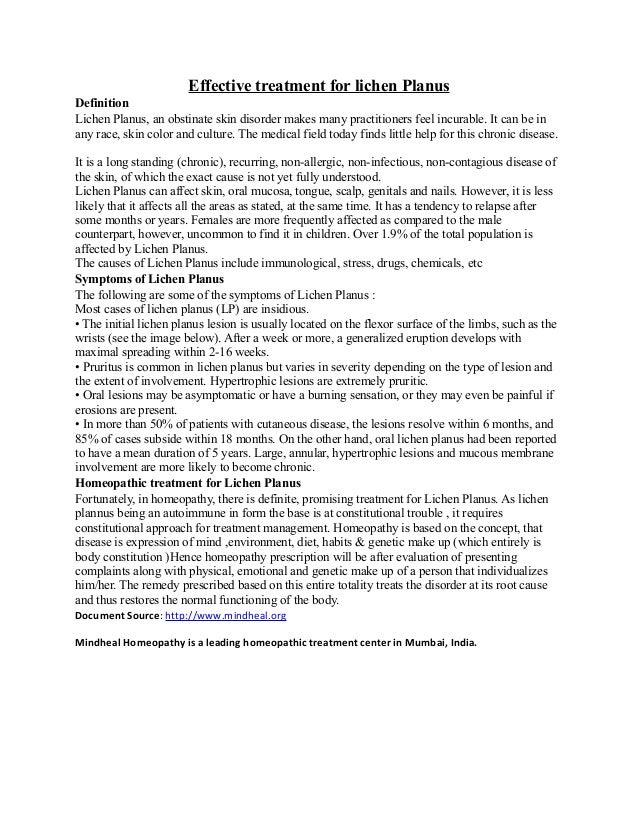 Effective treatment for lichen Planus

Definition

Lichen Planus, an obstinate skin disorder makes many practitioners feel incurable. It can be in any race, skin color and culture. The medical field today finds little help for this chronic disease.

It is a long standing (chronic), recurring, non-allergic, non-infectious, non-contagious disease of the skin, of which the exact cause is not yet fully understood.
Lichen Planus can affect skin, oral mucosa, tongue, scalp, genitals and nails. However, it is less likely that it affects all the areas as stated, at the same time. It has a tendency to relapse after some months or years. Females are more frequently affected as compared to the male counterpart, however, uncommon to find it in children. Over 1.9% of the total population is affected by Lichen Planus.
The causes of Lichen Planus include immunological, stress, drugs, chemicals, etc

Symptoms of Lichen Planus

The following are some of the symptoms of Lichen Planus :
Most cases of lichen planus (LP) are insidious.
• The initial lichen planus lesion is usually located on the flexor surface of the limbs, such as the wrists (see the image below). After a week or more, a generalized eruption develops with maximal spreading within 2-16 weeks.
• Pruritus is common in lichen planus but varies in severity depending on the type of lesion and the extent of involvement. Hypertrophic lesions are extremely pruritic.
• Oral lesions may be asymptomatic or have a burning sensation, or they may even be painful if erosions are present.
• In more than 50% of patients with cutaneous disease, the lesions resolve within 6 months, and 85% of cases subside within 18 months. On the other hand, oral lichen planus had been reported to have a mean duration of 5 years. Large, annular, hypertrophic lesions and mucous membrane involvement are more likely to become chronic.

Homeopathic treatment for Lichen Planus

Fortunately, in homeopathy, there is definite, promising treatment for Lichen Planus. As lichen plannus being an autoimmune in form the base is at constitutional trouble , it requires constitutional approach for treatment management. Homeopathy is based on the concept, that disease is expression of mind ,environment, diet, habits & genetic make up (which entirely is body constitution )Hence homeopathy prescription will be after evaluation of presenting complaints along with physical, emotional and genetic make up of a person that individualizes him/her. The remedy prescribed based on this entire totality treats the disorder at its root cause and thus restores the normal functioning of the body.
Document Source: http://www.mindheal.org

Mindheal Homeopathy is a leading homeopathic treatment center in Mumbai, India.